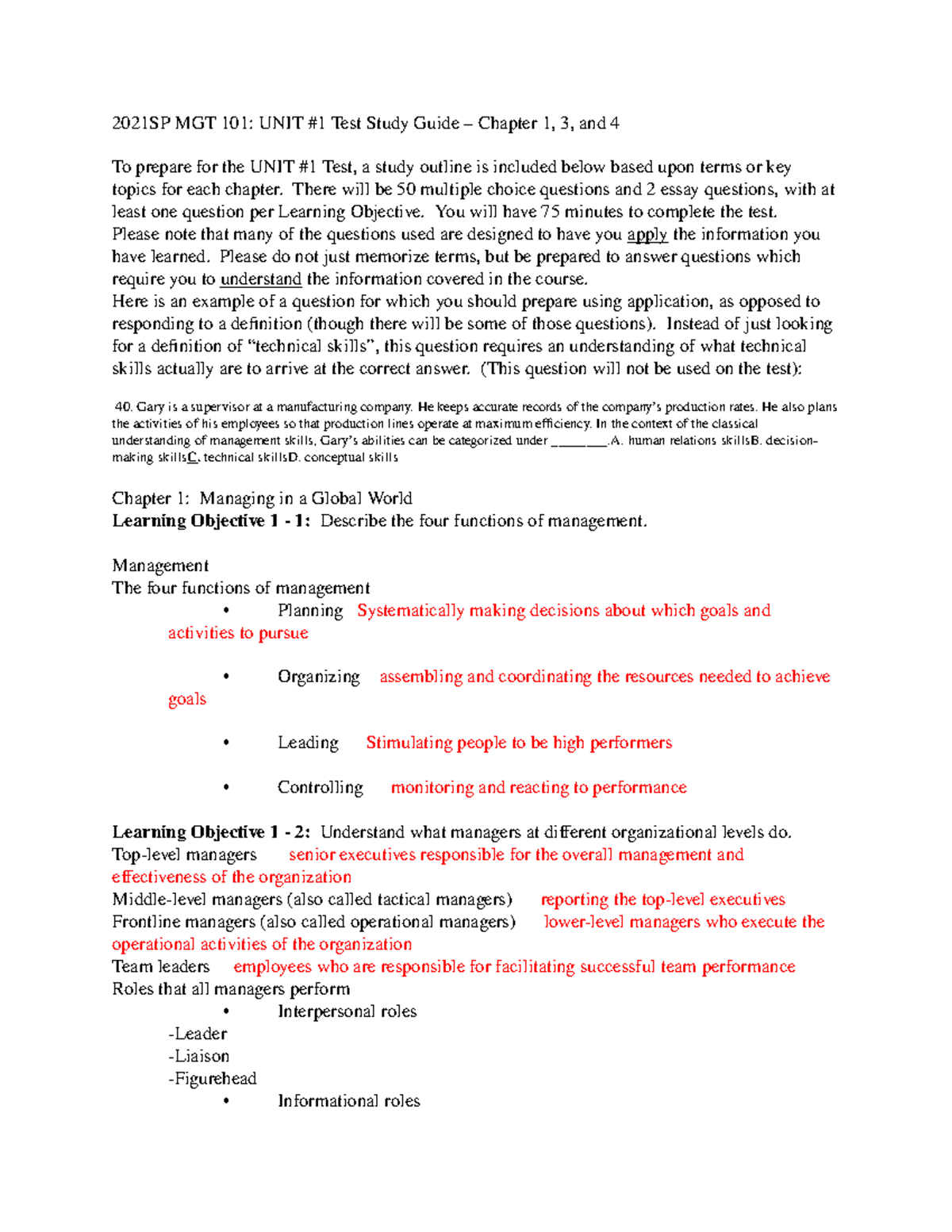 2021SP MGT 101: UNIT #1 Test Study Guide – Chapter 1, 3, and 4

To prepare for the UNIT #1 Test, a study outline is included below based upon terms or key topics for each chapter. There will be 50 multiple choice questions and 2 essay questions, with at least one question per Learning Objective. You will have 75 minutes to complete the test. Please note that many of the questions used are designed to have you apply the information you have learned. Please do not just memorize terms, but be prepared to answer questions which require you to understand the information covered in the course.
Here is an example of a question for which you should prepare using application, as opposed to responding to a definition (though there will be some of those questions). Instead of just looking for a definition of "technical skills", this question requires an understanding of what technical skills actually are to arrive at the correct answer. (This question will not be used on the test):

40. Gary is a supervisor at a manufacturing company. He keeps accurate records of the company's production rates. He also plans the activities of his employees so that production lines operate at maximum efficiency. In the context of the classical understanding of management skills, Gary's abilities can be categorized under ____.A. human relations skillsB. decision-making skillsC. technical skillsD. conceptual skills

Chapter 1: Managing in a Global World
Learning Objective 1 - 1: Describe the four functions of management.

Management
The four functions of management
• Planning Systematically making decisions about which goals and activities to pursue

• Organizing assembling and coordinating the resources needed to achieve goals

• Leading Stimulating people to be high performers

• Controlling monitoring and reacting to performance

Learning Objective 1 - 2: Understand what managers at different organizational levels do.
Top-level managers senior executives responsible for the overall management and effectiveness of the organization
Middle-level managers (also called tactical managers) reporting the top-level executives
Frontline managers (also called operational managers) lower-level managers who execute the operational activities of the organization
Team leaders employees who are responsible for facilitating successful team performance
Roles that all managers perform
• Interpersonal roles
-Leader
-Liaison
-Figurehead
• Informational roles